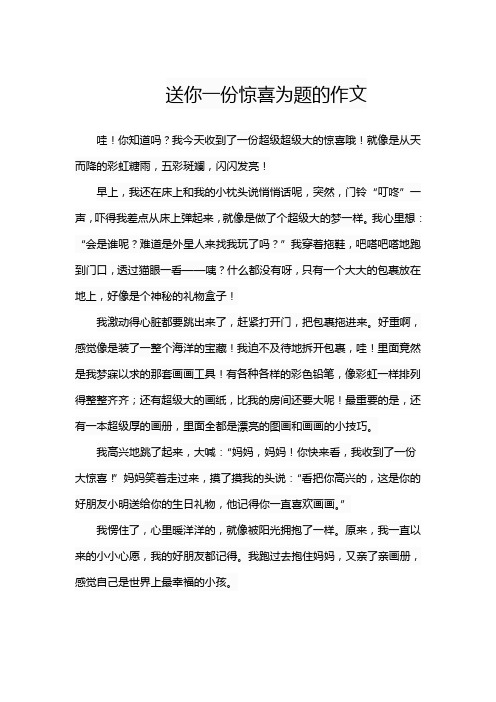 送你一份惊喜为题的作文

哇！你知道吗？我今天收到了一份超级超级大的惊喜哦！就像是从天而降的彩虹糖雨，五彩斑斓，闪闪发亮！

早上，我还在床上和我的小枕头说悄悄话呢，突然，门铃“叮咚”一声，吓得我差点从床上弹起来，就像是做了个超级大的梦一样。我心里想：“会是谁呢？难道是外星人来找我玩了吗？”我穿着拖鞋，吧嗒吧嗒地跑到门口，透过猫眼一看——咦？什么都没有呀，只有一个大大的包裹放在地上，好像是个神秘的礼物盒子！

我激动得心脏都要跳出来了，赶紧打开门，把包裹拖进来。好重啊，感觉像是装了一整个海洋的宝藏！我迫不及待地拆开包裹，哇！里面竟然是我梦寐以求的那套画画工具！有各种各样的彩色铅笔，像彩虹一样排列得整整齐齐；还有超级大的画纸，比我的房间还要大呢！最重要的是，还有一本超级厚的画册，里面全都是漂亮的图画和画画的小技巧。

我高兴地跳了起来，大喊：“妈妈，妈妈！你快来看，我收到了一份大惊喜！”妈妈笑着走过来，摸了摸我的头说：“看把你高兴的，这是你的好朋友小明送给你的生日礼物，他记得你一直喜欢画画。”

我愣住了，心里暖洋洋的，就像被阳光拥抱了一样。原来，我一直以来的小小心愿，我的好朋友都记得。我跑过去抱住妈妈，又亲了亲画册，感觉自己是世界上最幸福的小孩。